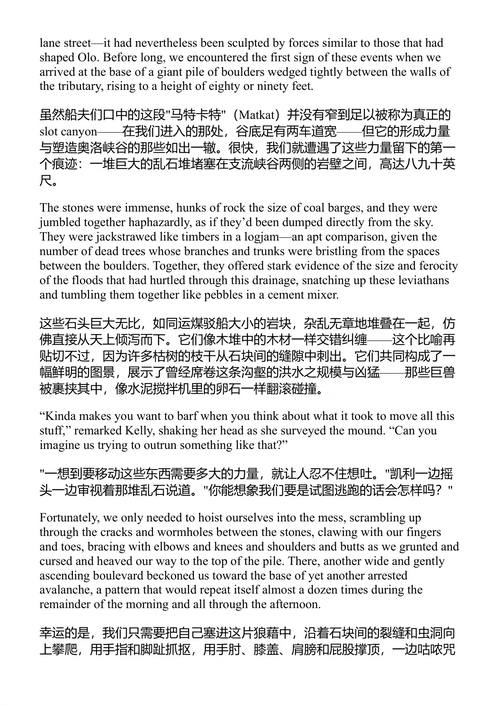 lane street—it had nevertheless been sculpted by forces similar to those that had shaped Olo. Before long, we encountered the first sign of these events when we arrived at the base of a giant pile of boulders wedged tightly between the walls of the tributary, rising to a height of eighty or ninety feet.

虽然船夫们口中的这段"马特卡特"（Matkat）并没有窄到足以被称为真正的slot canyon——在我们进入的那处，谷底足有两车道宽——但它的形成力量与塑造奥洛峡谷的那些如出一辙。很快，我们就遭遇了这些力量留下的第一个痕迹：一堆巨大的乱石堆堵塞在支流峡谷两侧的岩壁之间，高达八九十英尺。

The stones were immense, hunks of rock the size of coal barges, and they were jumbled together haphazardly, as if they'd been dumped directly from the sky. They were jackstrawed like timbers in a logjam—an apt comparison, given the number of dead trees whose branches and trunks were bristling from the spaces between the boulders. Together, they offered stark evidence of the size and ferocity of the floods that had hurtled through this drainage, snatching up these leviathans and tumbling them together like pebbles in a cement mixer.

这些石头巨大无比，如同运煤驳船大小的岩块，杂乱无章地堆叠在一起，仿佛直接从天上倾泻而下。它们像木堆中的木材一样交错纠缠——这个比喻再贴切不过，因为许多枯树的枝干从石块间的缝隙中刺出。它们共同构成了一幅鲜明的图景，展示了曾经席卷这条沟壑的洪水之规模与凶猛——那些巨兽被裹挟其中，像水泥搅拌机里的卵石一样翻滚碰撞。

"Kinda makes you want to barf when you think about what it took to move all this stuff," remarked Kelly, shaking her head as she surveyed the mound. "Can you imagine us trying to outrun something like that?"

"一想到要移动这些东西需要多大的力量，就让人忍不住想吐。"凯利一边摇头一边审视着那堆乱石说道。"你能想象我们要是试图逃跑的话会怎样吗？"

Fortunately, we only needed to hoist ourselves into the mess, scrambling up through the cracks and wormholes between the stones, clawing with our fingers and toes, bracing with elbows and knees and shoulders and butts as we grunted and cursed and heaved our way to the top of the pile. There, another wide and gently ascending boulevard beckoned us toward the base of yet another arrested avalanche, a pattern that would repeat itself almost a dozen times during the remainder of the morning and all through the afternoon.

幸运的是，我们只需要把自己塞进这片狼藉中，沿着石块间的裂缝和虫洞向上攀爬，用手指和脚趾抓抠，用手肘、膝盖、肩膀和屁股撑顶，一边咕哝咒